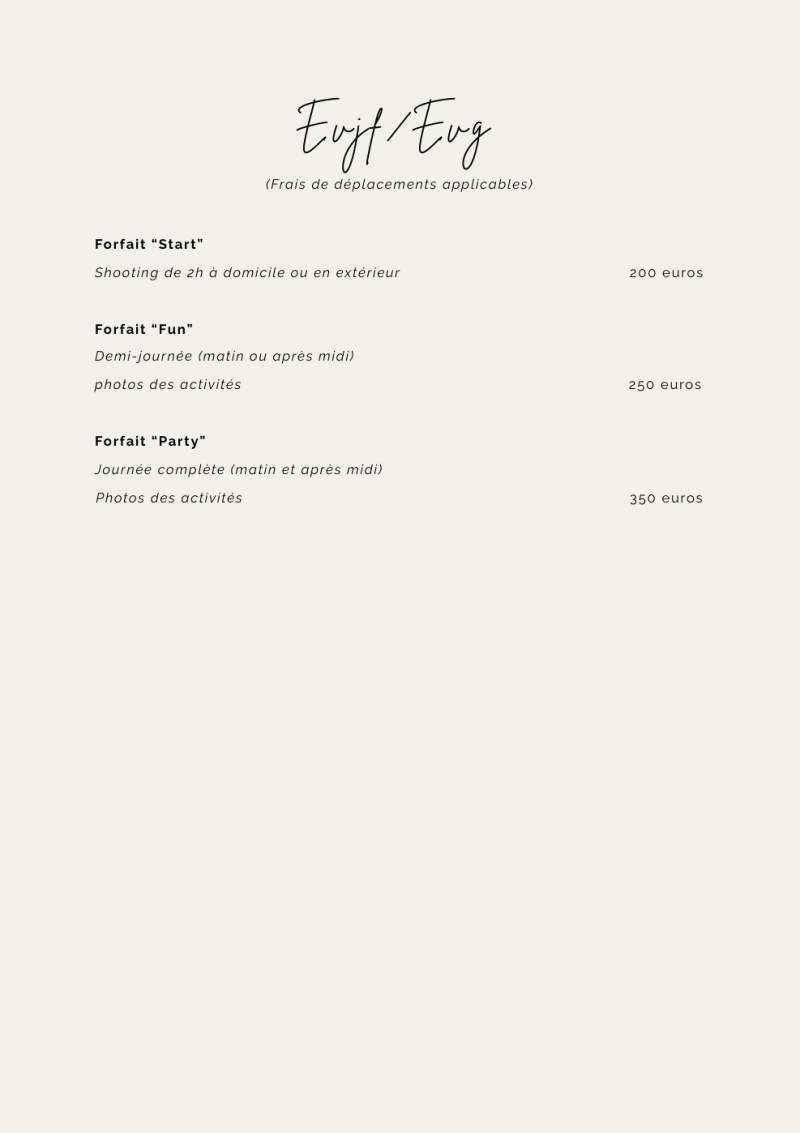 Evjf/Evg
(Frais de déplacements applicables)

Forfait "Start"
Shooting de 2h à domicile ou en extérieur 200 euros

Forfait "Fun"
Demi-journée (matin ou après midi)
photos des activités 250 euros

Forfait "Party"
Journée complète (matin et après midi)
Photos des activités 350 euros